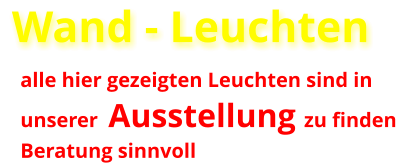 Wand - Leuchten

alle hier gezeigten Leuchten sind in unserer Ausstellung zu finden
Beratung sinnvoll